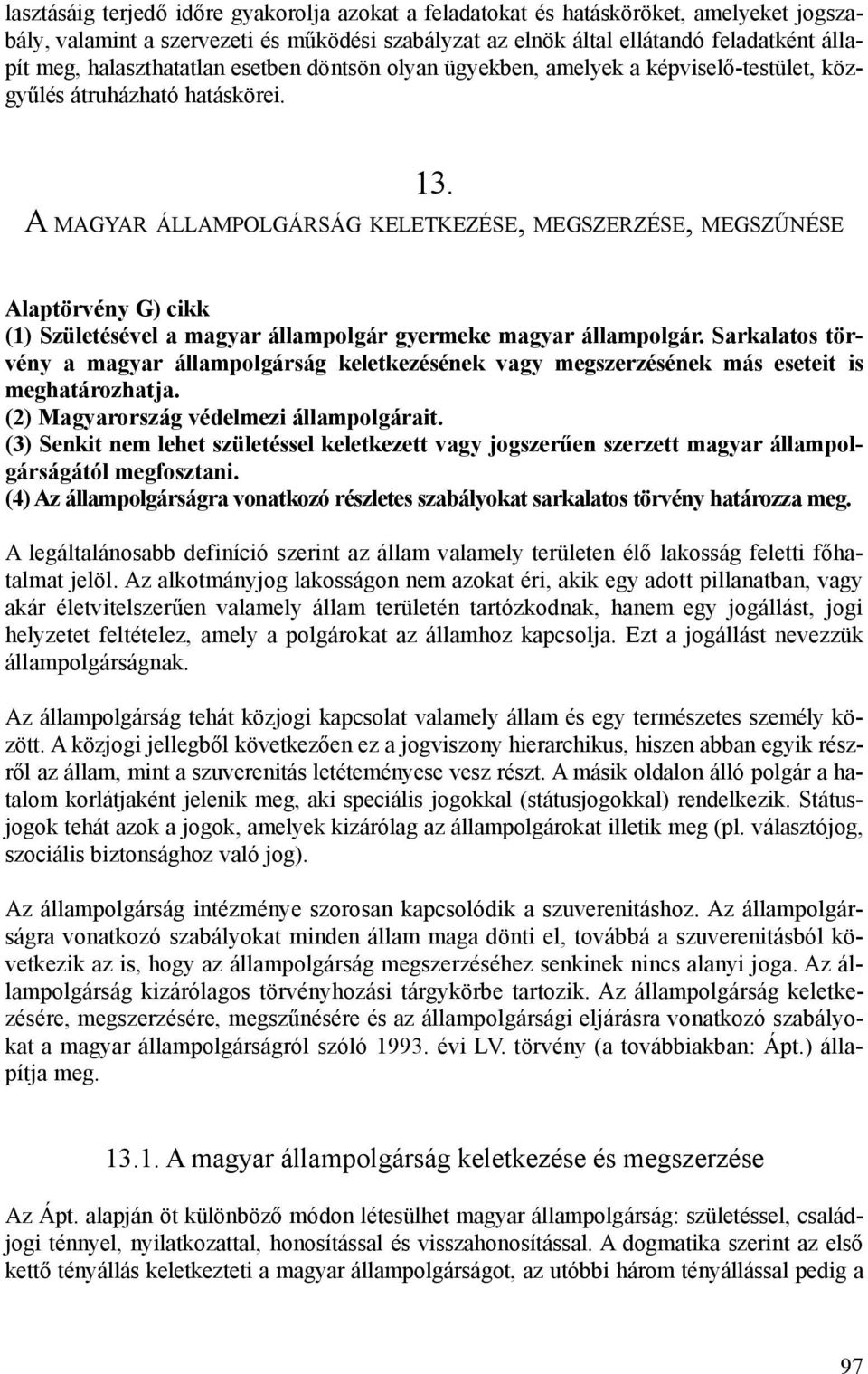 lasztásáig terjedő időre gyakorolja azokat a feladatokat és hatásköröket, amelyeket jogszabály, valamint a szervezeti és működési szabályzat az elnök által ellátandó feladatként állapít meg, halaszthatatlan esetben döntsön olyan ügyekben, amelyek a képviselő-testület, közgyűlés átruházható hatáskörei.

13.
A MAGYAR ÁLLAMPOLGÁRSÁG KELETKEZÉSE, MEGSZERZÉSE, MEGSZŰNÉSE

Alaptörvény G) cikk
(1) Születésével a magyar állampolgár gyermeke magyar állampolgár. Sarkalatos törvény a magyar állampolgárság keletkezésének vagy megszerzésének más eseteit is meghatározhatja.
(2) Magyarország védelmezi állampolgárait.
(3) Senkit nem lehet születéssel keletkezett vagy jogszerűen szerzett magyar állampolgárságától megfosztani.
(4) Az állampolgárságra vonatkozó részletes szabályokat sarkalatos törvény határozza meg.

A legáltalánosabb definíció szerint az állam valamely területen élő lakosság feletti főhatalmat jelöl. Az alkotmányjog lakosságon nem azokat éri, akik egy adott pillanatban, vagy akár életvitelszerűen valamely állam területén tartózkodnak, hanem egy jogállást, jogi helyzetet feltételez, amely a polgárokat az államhoz kapcsolja. Ezt a jogállást nevezzük állampolgárságnak.

Az állampolgárság tehát közjogi kapcsolat valamely állam és egy természetes személy között. A közjogi jellegből következően ez a jogviszony hierarchikus, hiszen abban egyik részről az állam, mint a szuverenitás letéteményese vesz részt. A másik oldalon álló polgár a hatalom korlátjaként jelenik meg, aki speciális jogokkal (státusjogokkal) rendelkezik. Státusjogok tehát azok a jogok, amelyek kizárólag az állampolgárokat illetik meg (pl. választójog, szociális biztonsághoz való jog).

Az állampolgárság intézménye szorosan kapcsolódik a szuverenitáshoz. Az állampolgárságra vonatkozó szabályokat minden állam maga dönti el, továbbá a szuverenitásból következik az is, hogy az állampolgárság megszerzéséhez senkinek nincs alanyi joga. Az állampolgárság kizárólagos törvényhozási tárgykörbe tartozik. Az állampolgárság keletkezésére, megszerzésére, megszűnésére és az állampolgársági eljárásra vonatkozó szabályokat a magyar állampolgárságról szóló 1993. évi LV. törvény (a továbbiakban: Ápt.) állapítja meg.

13.1. A magyar állampolgárság keletkezése és megszerzése

Az Ápt. alapján öt különböző módon létesülhet magyar állampolgárság: születéssel, családjogi ténnyel, nyilatkozattal, honosítással és visszahonosítással. A dogmatika szerint az első kettő tényállás keletkezteti a magyar állampolgárságot, az utóbbi három tényállással pedig a

97